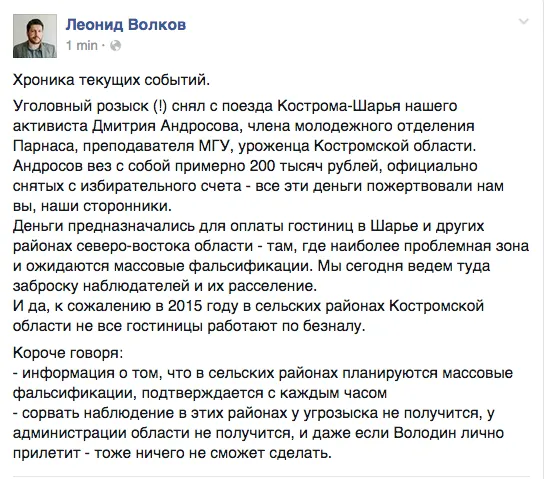 Леонид Волков
1 min ·

Хроника текущих событий.

Уголовный розыск (!) снял с поезда Кострома-Шарья нашего активиста Дмитрия Андросова, члена молодежного отделения Парнаса, преподавателя МГУ, уроженца Костромской области. Андросов вез с собой примерно 200 тысяч рублей, официально снятых с избирательного счета - все эти деньги пожертвовали нам вы, наши сторонники.
Деньги предназначались для оплаты гостиниц в Шарье и других районах северо-востока области - там, где наиболее проблемная зона и ожидаются массовые фальсификации. Мы сегодня ведем туда заброску наблюдателей и их расселение.
И да, к сожалению в 2015 году в сельских районах Костромской области не все гостиницы работают по безналу.

Короче говоря:
- информация о том, что в сельских районах планируются массовые фальсификации, подтверждается с каждым часом
- сорвать наблюдение в этих районах у угрозыска не получится, у администрации области не получится, и даже если Володин лично прилетит - тоже ничего не сможет сделать.